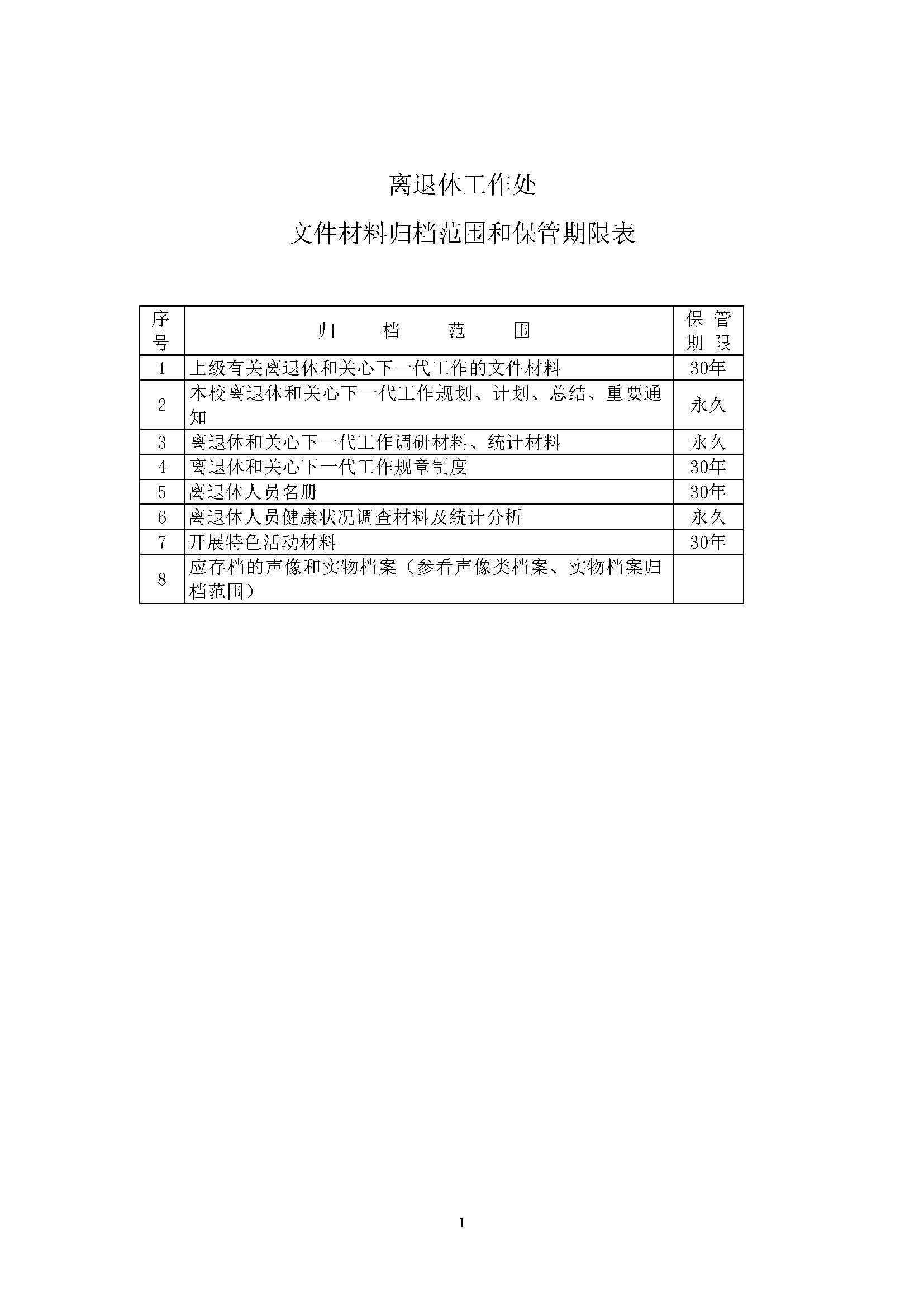 离退休工作处

文件材料归档范围和保管期限表

| 序号 | 归　档　范　围 | 保管期限 |
|---|---|---|
| 1 | 上级有关离退休和关心下一代工作的文件材料 | 30年 |
| 2 | 本校离退休和关心下一代工作规划、计划、总结、重要通知 | 永久 |
| 3 | 离退休和关心下一代工作调研材料、统计材料 | 永久 |
| 4 | 离退休和关心下一代工作规章制度 | 30年 |
| 5 | 离退休人员名册 | 30年 |
| 6 | 离退休人员健康状况调查材料及统计分析 | 永久 |
| 7 | 开展特色活动材料 | 30年 |
| 8 | 应存档的声像和实物档案（参看声像类档案、实物档案归档范围） | |

1